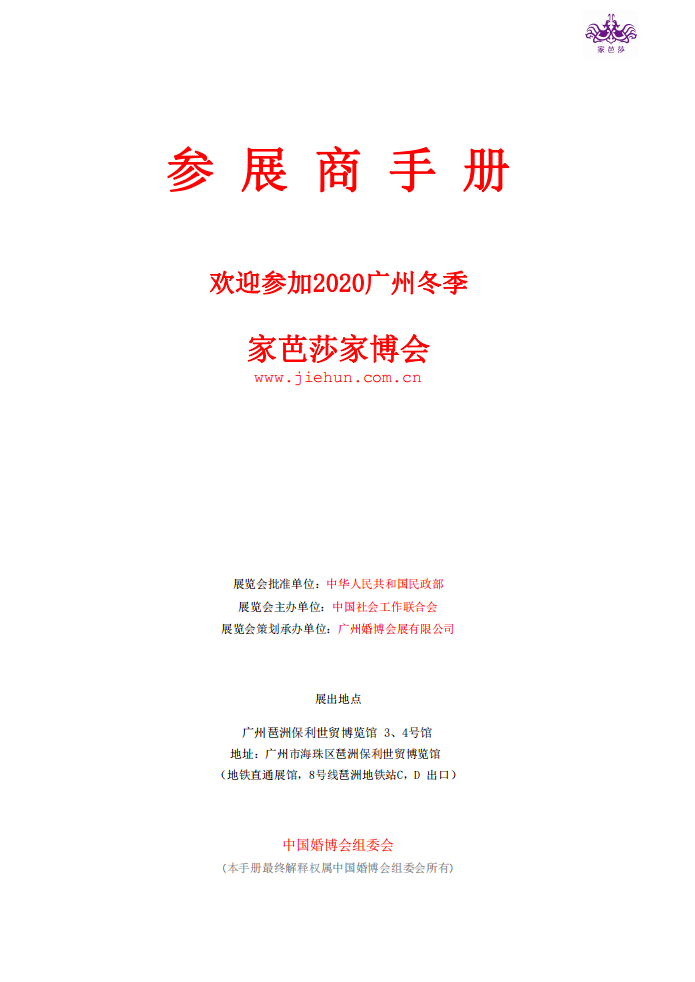 家芭莎

参 展 商 手 册

欢迎参加2020广州冬季

家芭莎家博会

www.jiehun.com.cn

展览会批准单位：中华人民共和国民政部
展览会主办单位：中国社会工作联合会
展览会策划承办单位：广州婚博会展有限公司

展出地点

广州琶洲保利世贸博览馆 3、4号馆
地址：广州市海珠区琶洲保利世贸博览馆
（地铁直通展馆，8号线琶洲地铁站C，D 出口）

中国婚博会组委会
（本手册最终解释权属中国婚博会组委会所有）